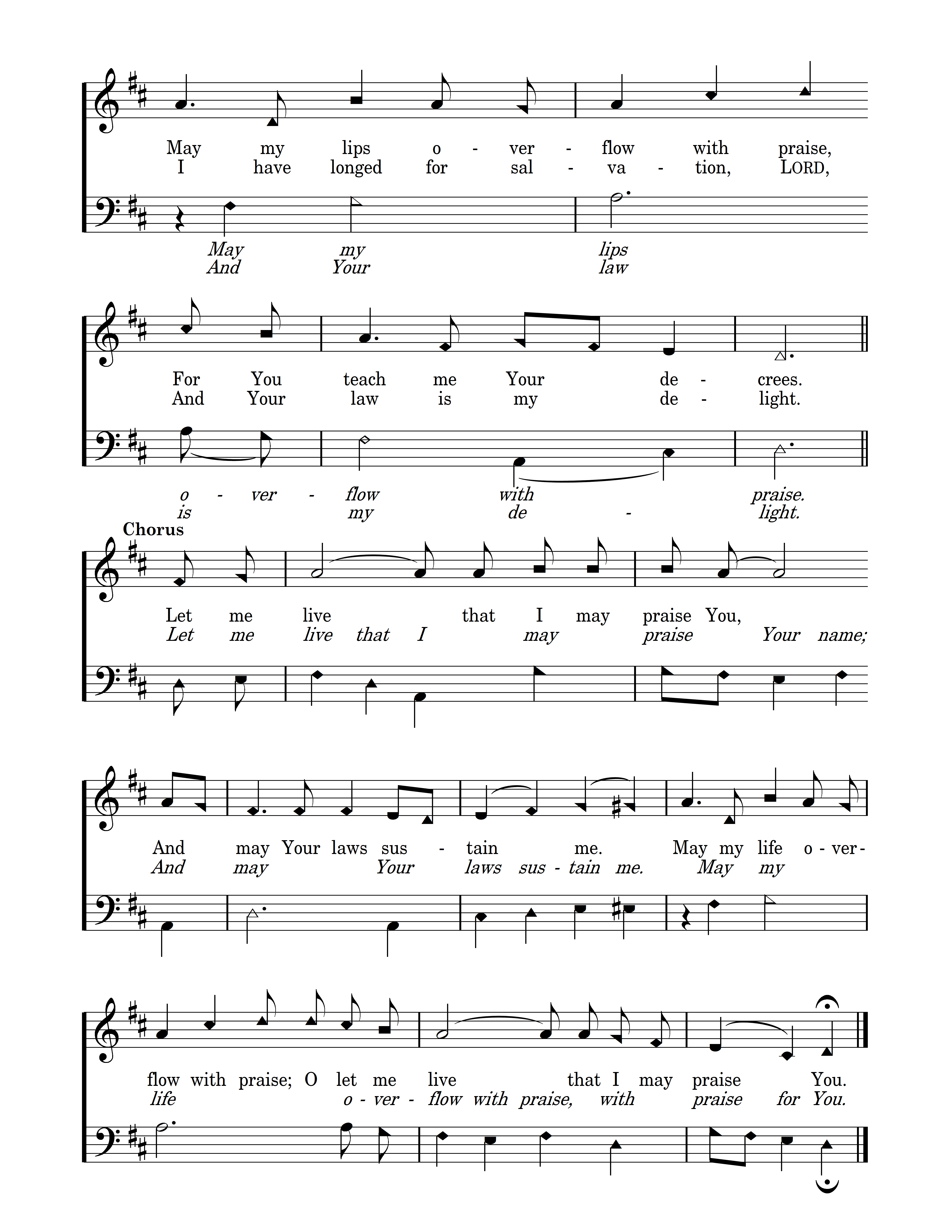 May my lips o - ver - flow with praise,
I have longed for sal - va - tion, LORD,

May my lips
And Your law

For You teach me Your de - crees.
And Your law is my de - light.

o - ver - flow with praise.
is my de - light.

Chorus

Let me live that I may praise You,
Let me live that I may praise Your name;

And may Your laws sus - tain me. May my life o - ver -
And may Your laws sus - tain me. May my

flow with praise; O let me live that I may praise You.
life o - ver - flow with praise, with praise for You.